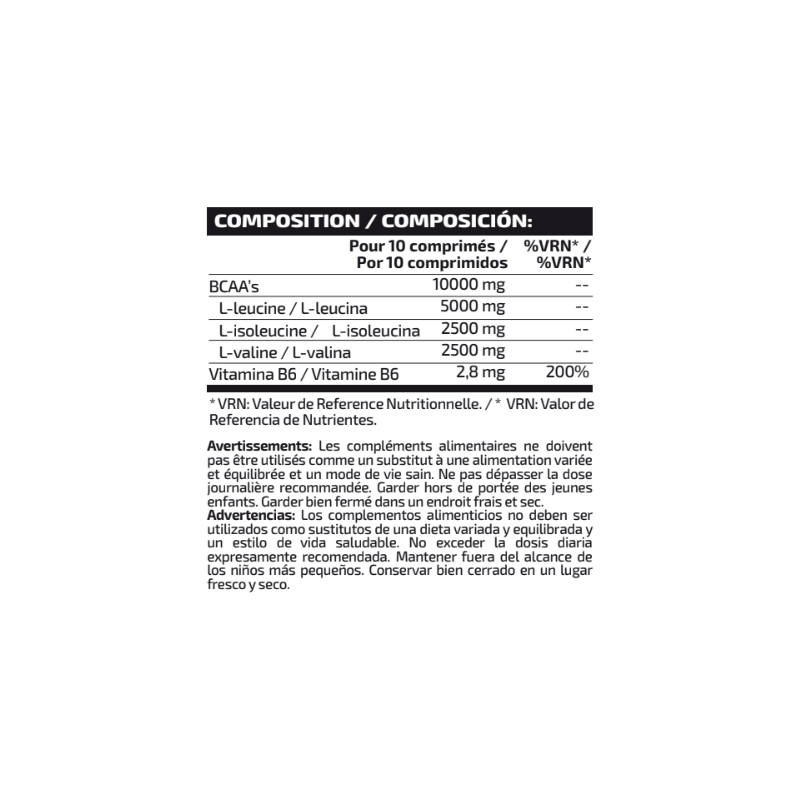 COMPOSITION / COMPOSICIÓN:

|  | Pour 10 comprimés / Por 10 comprimidos | %VRN* / %VRN* |
|---|---|---|
| BCAA's | 10000 mg | -- |
| L-leucine / L-leucina | 5000 mg | -- |
| L-isoleucine / L-isoleucina | 2500 mg | -- |
| L-valine / L-valina | 2500 mg | -- |
| Vitamina B6 / Vitamine B6 | 2,8 mg | 200% |

* VRN: Valeur de Reference Nutritionnelle. / * VRN: Valor de Referencia de Nutrientes.

Avertissements: Les compléments alimentaires ne doivent pas être utilisés comme un substitut à une alimentation variée et équilibrée et un mode de vie sain. Ne pas dépasser la dose journalière recommandée. Garder hors de portée des jeunes enfants. Garder bien fermé dans un endroit frais et sec.
Advertencias: Los complementos alimenticios no deben ser utilizados como sustitutos de una dieta variada y equilibrada y un estilo de vida saludable. No exceder la dosis diaria expresamente recomendada. Mantener fuera del alcance de los niños más pequeños. Conservar bien cerrado en un lugar fresco y seco.